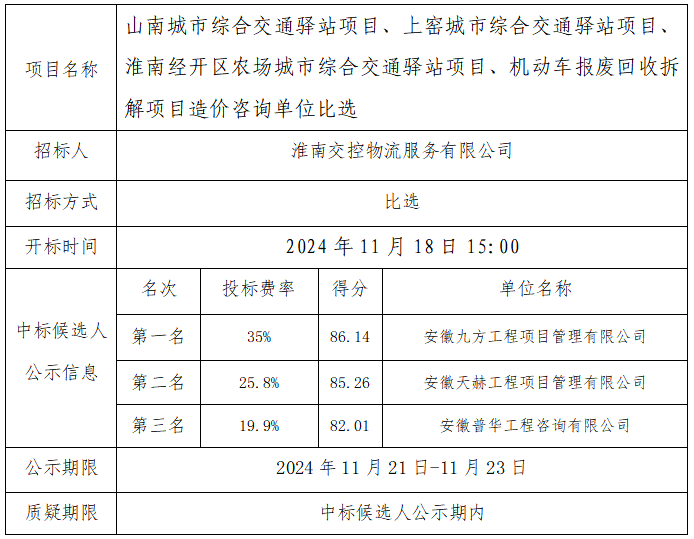 | 项目名称 | 山南城市综合交通驿站项目、上窑城市综合交通驿站项目、淮南经开区农场城市综合交通驿站项目、机动车报废回收拆解项目造价咨询单位比选 | | | |
|---|---|---|---|---|
| 招标人 | 淮南交控物流服务有限公司 | | | |
| 招标方式 | 比选 | | | |
| 开标时间 | 2024年11月18日15:00 | | | |
| 中标候选人公示信息 | 名次 | 投标费率 | 得分 | 单位名称 |
| | 第一名 | 35% | 86.14 | 安徽九方工程项目管理有限公司 |
| | 第二名 | 25.8% | 85.26 | 安徽天赫工程项目管理有限公司 |
| | 第三名 | 19.9% | 82.01 | 安徽普华工程咨询有限公司 |
| 公示期限 | 2024年11月21日-11月23日 | | | |
| 质疑期限 | 中标候选人公示期内 | | | |